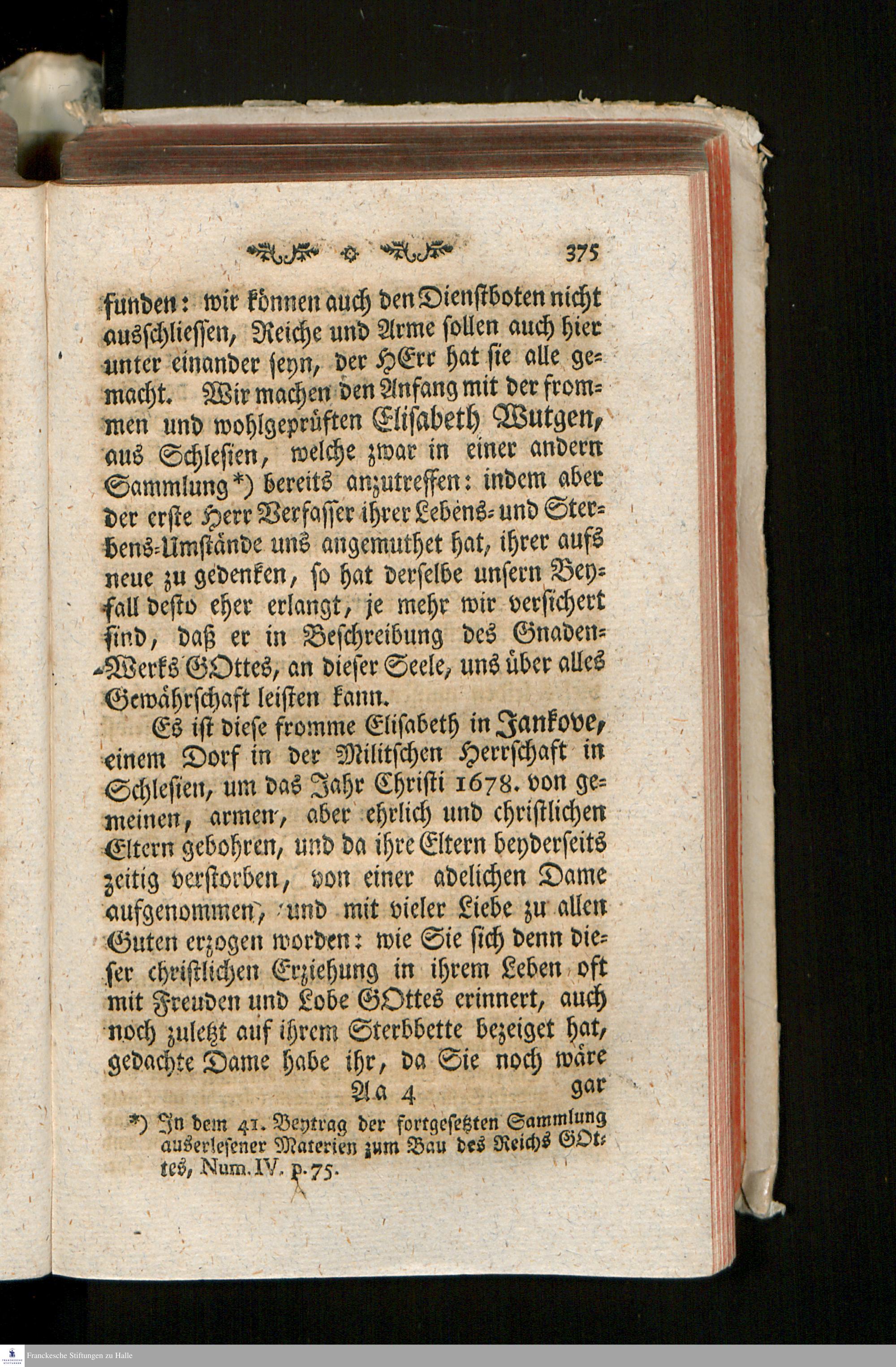 375

funden: wir können auch den Dienstboten nicht ausschliessen, Reiche und Arme sollen auch hier unter einander seyn, der HErr hat sie alle gemacht. Wir machen den Anfang mit der frommen und wohlgeprüften Elisabeth Wutgen, aus Schlesien, welche zwar in einer andern Sammlung*) bereits anzutreffen: indem aber der erste Herr Verfasser ihrer Lebens- und Sterbens-Umstände uns angemuthet hat, ihrer aufs neue zu gedenken, so hat derselbe unsern Beyfall desto eher erlangt, je mehr wir versichert sind, daß er in Beschreibung des Gnaden-Werks GOttes, an dieser Seele, uns über alles Gewährschaft leisten kann.

Es ist diese fromme Elisabeth in Jankove, einem Dorf in der Militschen Herrschaft in Schlesien, um das Jahr Christi 1678. von gemeinen, armen, aber ehrlich und christlichen Eltern gebohren, und da ihre Eltern beyderseits zeitig verstorben, von einer adelichen Dame aufgenommen, und mit vieler Liebe zu allen Guten erzogen worden: wie Sie sich denn dieser christlichen Erziehung in ihrem Leben oft mit Freuden und Lobe GOttes erinnert, auch noch zuletzt auf ihrem Sterbbette bezeiget hat, gedachte Dame habe ihr, da Sie noch wäre

Aa 4 gar

*) In dem 41. Beytrag der fortgesetzten Sammlung auserlesener Materien zum Bau des Reichs GOttes, Num. IV. p. 75.

Franckesche Stiftungen zu Halle